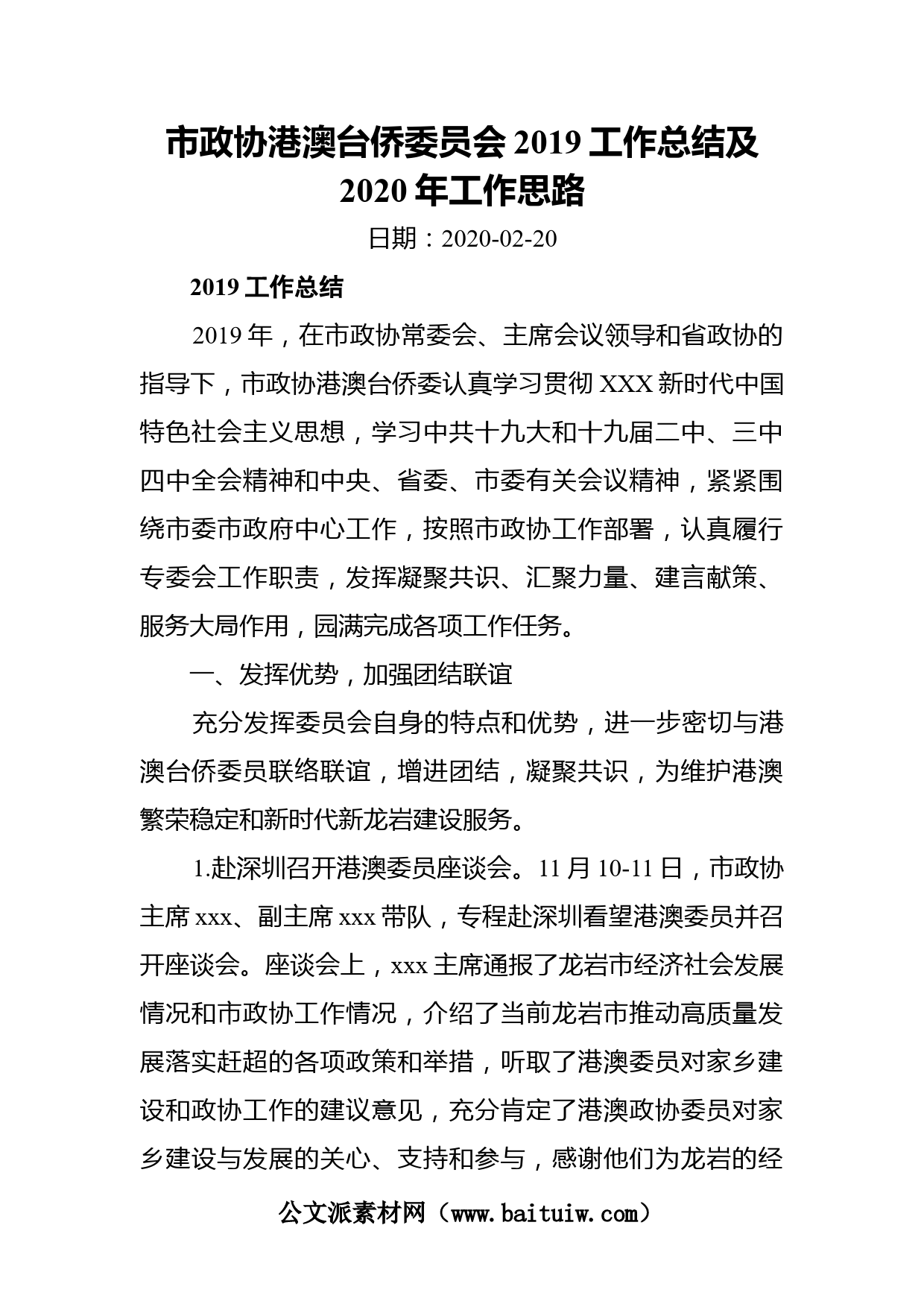 市政协港澳台侨委员会 2019 工作总结及 2020 年工作思路

日期：2020-02-20

2019 工作总结

2019 年，在市政协常委会、主席会议领导和省政协的指导下，市政协港澳台侨委认真学习贯彻 XXX 新时代中国特色社会主义思想，学习中共十九大和十九届二中、三中四中全会精神和中央、省委、市委有关会议精神，紧紧围绕市委市政府中心工作，按照市政协工作部署，认真履行专委会工作职责，发挥凝聚共识、汇聚力量、建言献策、服务大局作用，园满完成各项工作任务。

一、发挥优势，加强团结联谊

充分发挥委员会自身的特点和优势，进一步密切与港澳台侨委员联络联谊，增进团结，凝聚共识，为维护港澳繁荣稳定和新时代新龙岩建设服务。

1.赴深圳召开港澳委员座谈会。11 月 10-11 日，市政协主席 xxx、副主席 xxx 带队，专程赴深圳看望港澳委员并召开座谈会。座谈会上，xxx 主席通报了龙岩市经济社会发展情况和市政协工作情况，介绍了当前龙岩市推动高质量发展落实赶超的各项政策和举措，听取了港澳委员对家乡建设和政协工作的建议意见，充分肯定了港澳政协委员对家乡建设与发展的关心、支持和参与，感谢他们为龙岩的经

公文派素材网（www.baituiw.com）